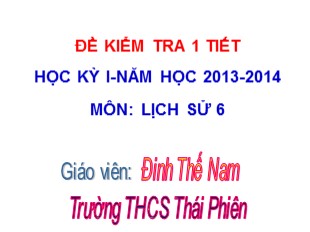 ĐỀ KIỂM TRA 1 TIẾT

HỌC KỲ I-NĂM HỌC 2013-2014

MÔN: LỊCH SỬ 6

Giáo viên: Đinh Thế Nam

Trường THCS Thái Phiên